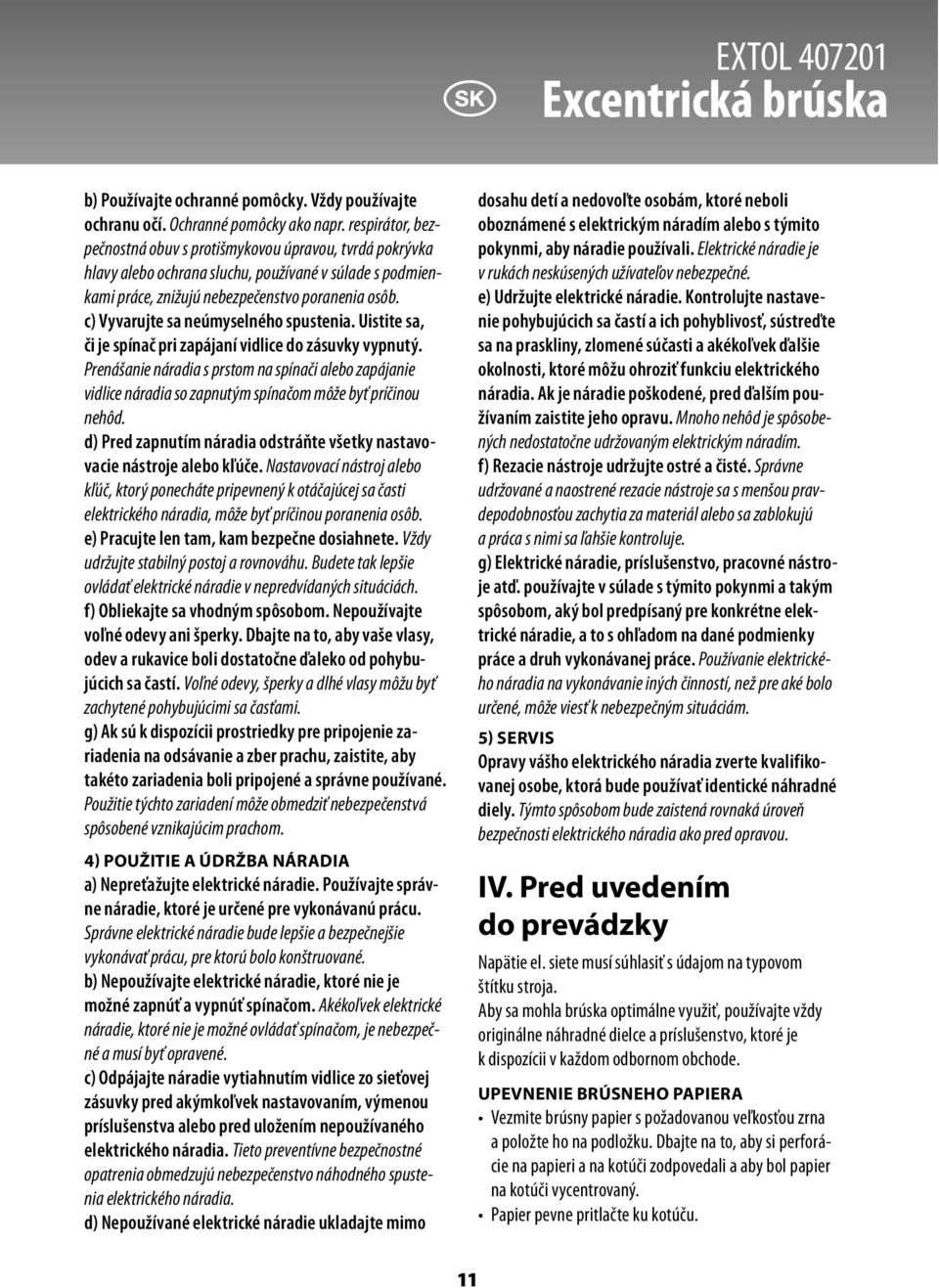 SK

EXTOL 407201
Excentrická brúska

b) Používajte ochranné pomôcky. Vždy používajte ochranu očí. Ochranné pomôcky ako napr. respirátor, bezpečnostná obuv s protišmykovou úpravou, tvrdá pokrývka hlavy alebo ochrana sluchu, používané v súlade s podmienkami práce, znižujú nebezpečenstvo poranenia osôb.
c) Vyvarujte sa neúmyselného spustenia. Uistite sa, či je spínač pri zapájaní vidlice do zásuvky vypnutý. Prenášanie náradia s prstom na spínači alebo zapájanie vidlice náradia so zapnutým spínačom môže byť príčinou nehôd.
d) Pred zapnutím náradia odstráňte všetky nastavovacie nástroje alebo kľúče. Nastavovací nástroj alebo kľúč, ktorý ponecháte pripevnený k otáčajúcej sa časti elektrického náradia, môže byť príčinou poranenia osôb.
e) Pracujte len tam, kam bezpečne dosiahnete. Vždy udržujte stabilný postoj a rovnováhu. Budete tak lepšie ovládať elektrické náradie v nepredvídaných situáciách.
f) Obliekajte sa vhodným spôsobom. Nepoužívajte voľné odevy ani šperky. Dbajte na to, aby vaše vlasy, odev a rukavice boli dostatočne ďaleko od pohybujúcich sa častí. Voľné odevy, šperky a dlhé vlasy môžu byť zachytené pohybujúcimi sa časťami.
g) Ak sú k dispozícii prostriedky pre pripojenie zariadenia na odsávanie a zber prachu, zaistite, aby takéto zariadenia boli pripojené a správne používané. Použitie týchto zariadení môže obmedziť nebezpečenstvá spôsobené vznikajúcim prachom.

4) POUŽITIE A ÚDRŽBA NÁRADIA
a) Nepreťažujte elektrické náradie. Používajte správne náradie, ktoré je určené pre vykonávanú prácu. Správne elektrické náradie bude lepšie a bezpečnejšie vykonávať prácu, pre ktorú bolo konštruované.
b) Nepoužívajte elektrické náradie, ktoré nie je možné zapnúť a vypnúť spínačom. Akékoľvek elektrické náradie, ktoré nie je možné ovládať spínačom, je nebezpečné a musí byť opravené.
c) Odpájajte náradie vytiahnutím vidlice zo sieťovej zásuvky pred akýmkoľvek nastavovaním, výmenou príslušenstva alebo pred uložením nepoužívaného elektrického náradia. Tieto preventívne bezpečnostné opatrenia obmedzujú nebezpečenstvo náhodného spustenia elektrického náradia.
d) Nepoužívané elektrické náradie ukladajte mimo dosahu detí a nedovoľte osobám, ktoré neboli oboznámené s elektrickým náradím alebo s týmito pokynmi, aby náradie používali. Elektrické náradie je v rukách neskúsených užívateľov nebezpečné.
e) Udržujte elektrické náradie. Kontrolujte nastavenie pohybujúcich sa častí a ich pohyblivosť, sústreďte sa na praskliny, zlomené súčasti a akékoľvek ďalšie okolnosti, ktoré môžu ohroziť funkciu elektrického náradia. Ak je náradie poškodené, pred ďalším používaním zaistite jeho opravu. Mnoho nehôd je spôsobených nedostatočne udržovaným elektrickým náradím.
f) Rezacie nástroje udržujte ostré a čisté. Správne udržované a naostrené rezacie nástroje sa s menšou pravdepodobnosťou zachytia za materiál alebo sa zablokujú a práca s nimi sa ľahšie kontroluje.
g) Elektrické náradie, príslušenstvo, pracovné nástroje atď. používajte v súlade s týmito pokynmi a takým spôsobom, aký bol predpísaný pre konkrétne elektrické náradie, a to s ohľadom na dané podmienky práce a druh vykonávanej práce. Používanie elektrického náradia na vykonávanie iných činností, než pre aké bolo určené, môže viesť k nebezpečným situáciám.

5) SERVIS
Opravy vášho elektrického náradia zverte kvalifikovanej osobe, ktorá bude používať identické náhradné diely. Týmto spôsobom bude zaistená rovnaká úroveň bezpečnosti elektrického náradia ako pred opravou.

IV. Pred uvedením do prevádzky

Napätie el. siete musí súhlasiť s údajom na typovom štítku stroja.
Aby sa mohla brúska optimálne využiť, používajte vždy originálne náhradné dielce a príslušenstvo, ktoré je k dispozícii v každom odbornom obchode.

UPEVNENIE BRÚSNEHO PAPIERA
• Vezmite brúsny papier s požadovanou veľkosťou zrna a položte ho na podložku. Dbajte na to, aby si perforácie na papieri a na kotúči zodpovedali a aby bol papier na kotúči vycentrovaný.
• Papier pevne pritlačte ku kotúču.

11